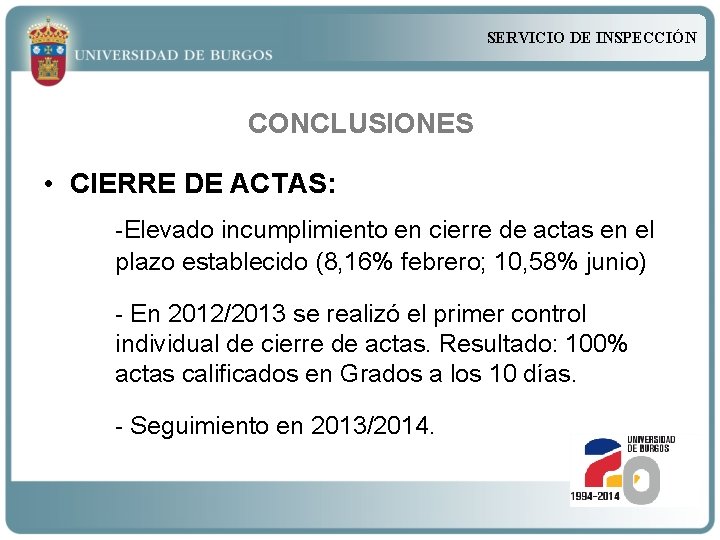 UNIVERSIDAD DE BURGOS

SERVICIO DE INSPECCIÓN

CONCLUSIONES

• CIERRE DE ACTAS:

-Elevado incumplimiento en cierre de actas en el plazo establecido (8,16% febrero; 10,58% junio)

- En 2012/2013 se realizó el primer control individual de cierre de actas. Resultado: 100% actas calificados en Grados a los 10 días.

- Seguimiento en 2013/2014.

UNIVERSIDAD DE BURGOS

20

1994-2014